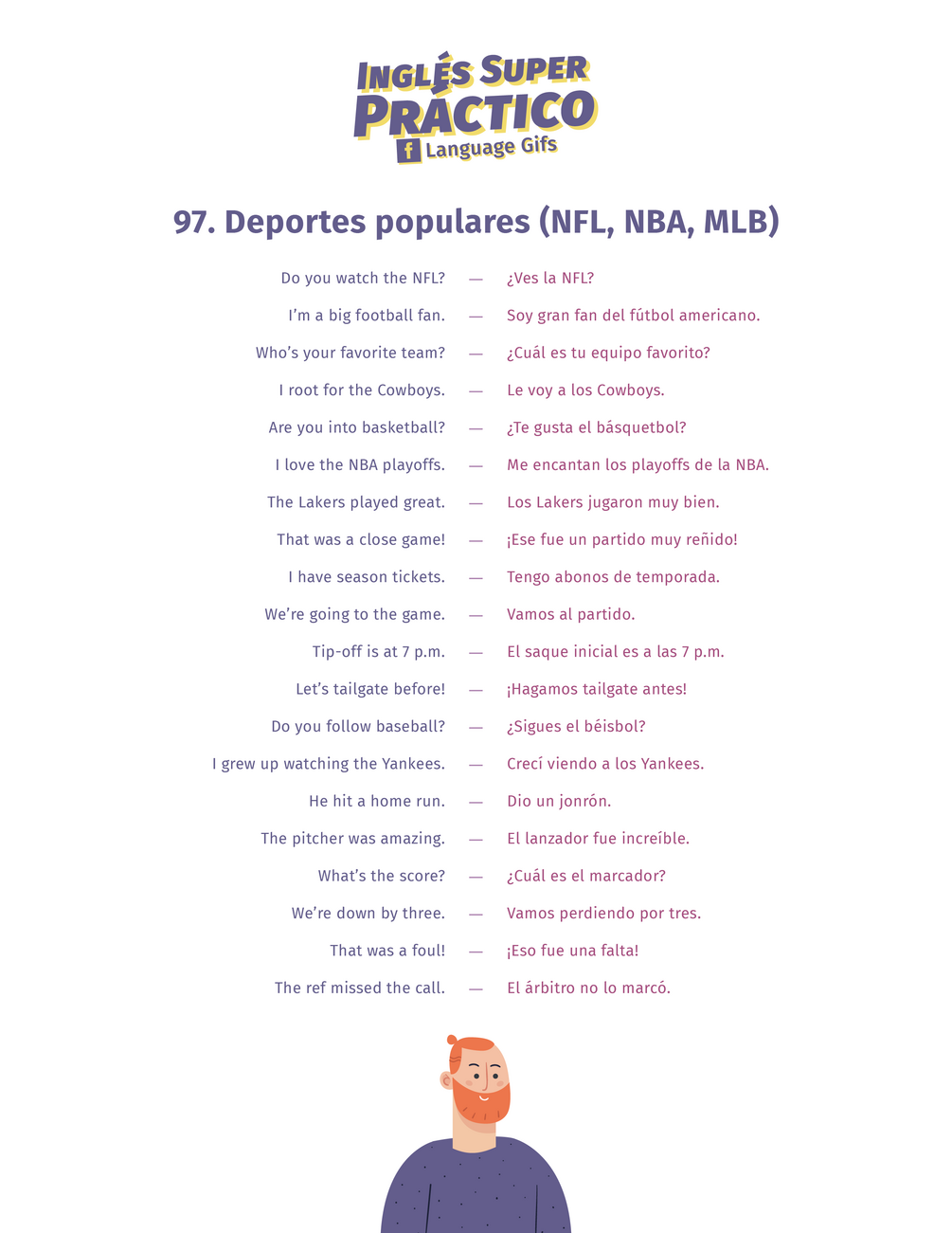 INGLÉS SUPER PRÁCTICO
f Language Gifs

97. Deportes populares (NFL, NBA, MLB)

Do you watch the NFL? — ¿Ves la NFL?
I'm a big football fan. — Soy gran fan del fútbol americano.
Who's your favorite team? — ¿Cuál es tu equipo favorito?
I root for the Cowboys. — Le voy a los Cowboys.
Are you into basketball? — ¿Te gusta el básquetbol?
I love the NBA playoffs. — Me encantan los playoffs de la NBA.
The Lakers played great. — Los Lakers jugaron muy bien.
That was a close game! — ¡Ese fue un partido muy reñido!
I have season tickets. — Tengo abonos de temporada.
We're going to the game. — Vamos al partido.
Tip-off is at 7 p.m. — El saque inicial es a las 7 p.m.
Let's tailgate before! — ¡Hagamos tailgate antes!
Do you follow baseball? — ¿Sigues el béisbol?
I grew up watching the Yankees. — Crecí viendo a los Yankees.
He hit a home run. — Dio un jonrón.
The pitcher was amazing. — El lanzador fue increíble.
What's the score? — ¿Cuál es el marcador?
We're down by three. — Vamos perdiendo por tres.
That was a foul! — ¡Eso fue una falta!
The ref missed the call. — El árbitro no lo marcó.